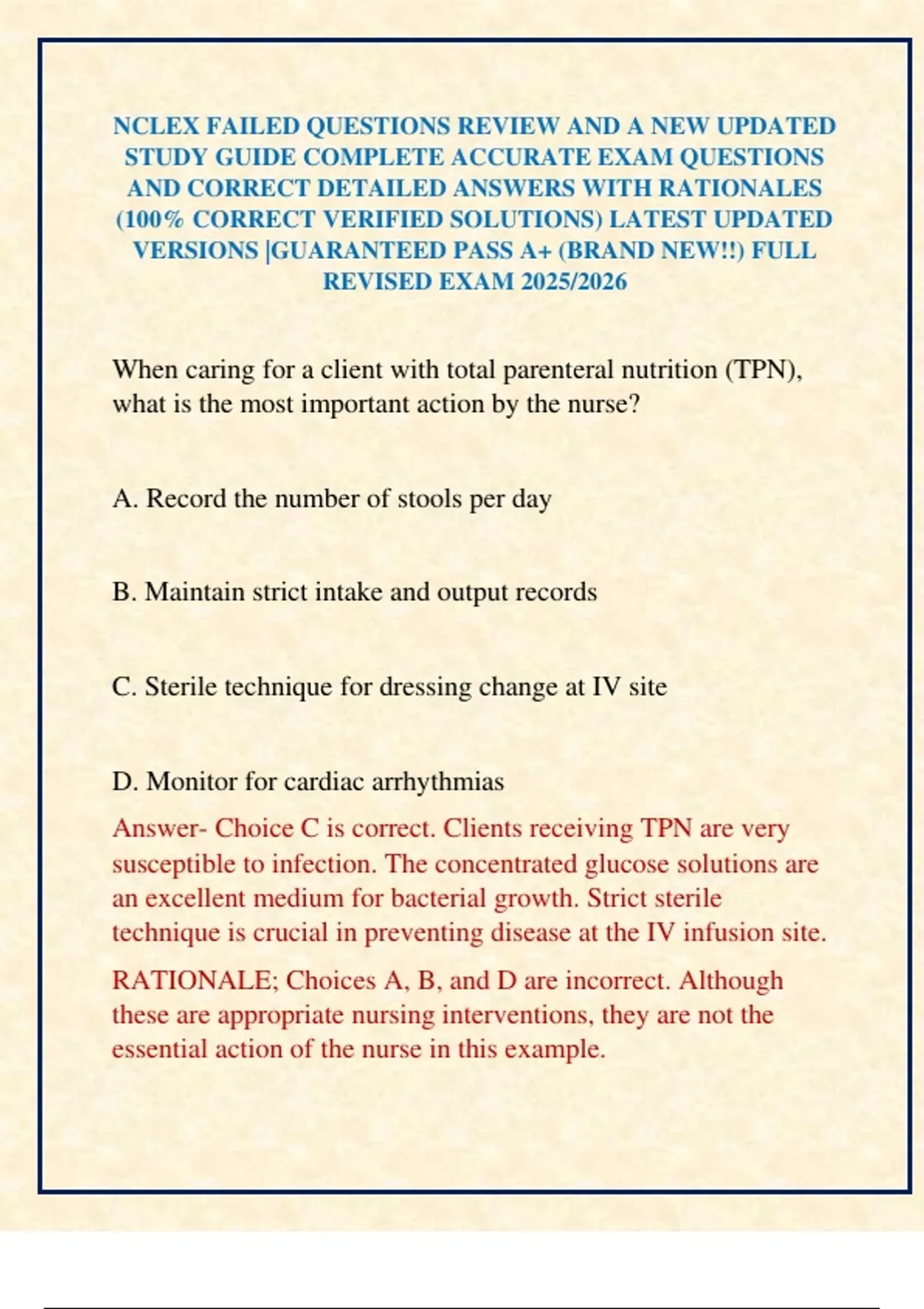 NCLEX FAILED QUESTIONS REVIEW AND A NEW UPDATED STUDY GUIDE COMPLETE ACCURATE EXAM QUESTIONS AND CORRECT DETAILED ANSWERS WITH RATIONALES (100% CORRECT VERIFIED SOLUTIONS) LATEST UPDATED VERSIONS |GUARANTEED PASS A+ (BRAND NEW!!) FULL REVISED EXAM 2025/2026

When caring for a client with total parenteral nutrition (TPN), what is the most important action by the nurse?

A. Record the number of stools per day

B. Maintain strict intake and output records

C. Sterile technique for dressing change at IV site

D. Monitor for cardiac arrhythmias

Answer- Choice C is correct. Clients receiving TPN are very susceptible to infection. The concentrated glucose solutions are an excellent medium for bacterial growth. Strict sterile technique is crucial in preventing disease at the IV infusion site.

RATIONALE; Choices A, B, and D are incorrect. Although these are appropriate nursing interventions, they are not the essential action of the nurse in this example.